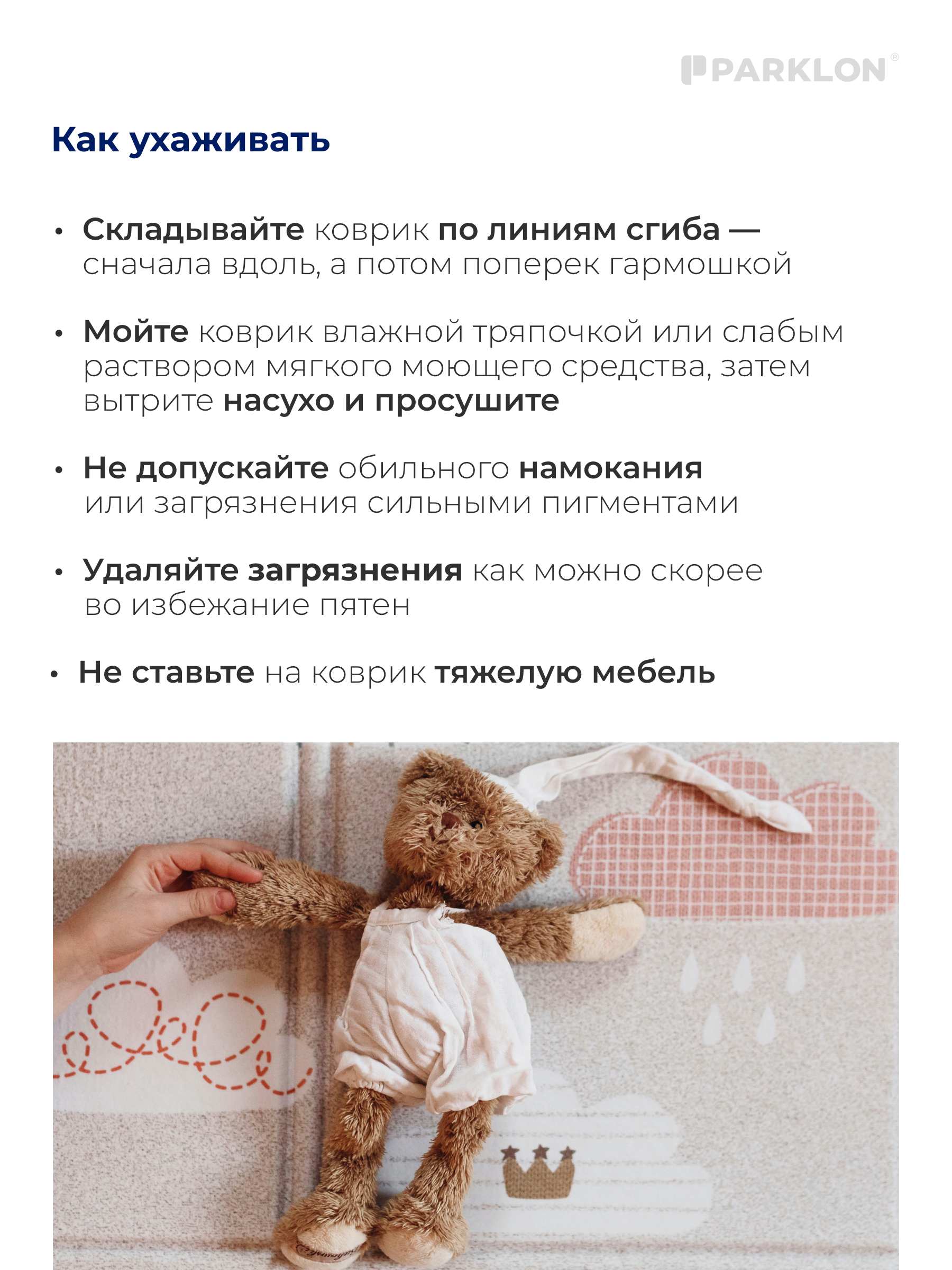 PARKLON®

Как ухаживать

• Складывайте коврик по линиям сгиба — сначала вдоль, а потом поперек гармошкой

• Мойте коврик влажной тряпочкой или слабым раствором мягкого моющего средства, затем вытрите насухо и просушите

• Не допускайте обильного намокания или загрязнения сильными пигментами

• Удаляйте загрязнения как можно скорее во избежание пятен

• Не ставьте на коврик тяжелую мебель